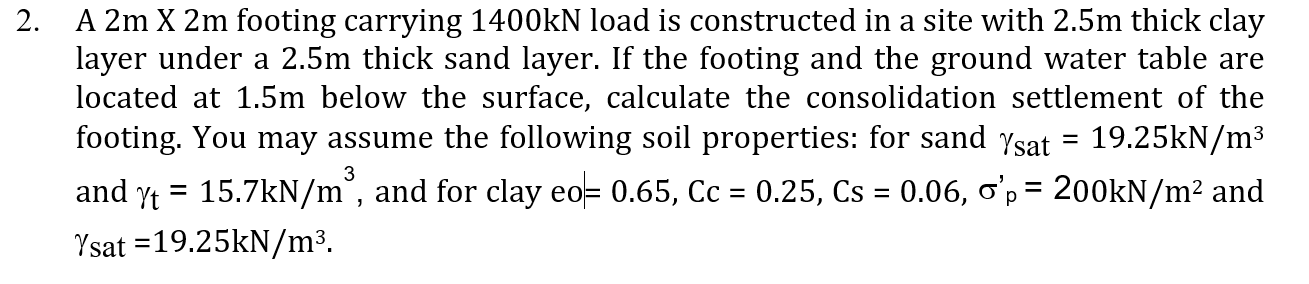 2. A 2m X 2m footing carrying 1400kN load is constructed in a site with 2.5m thick clay layer under a 2.5m thick sand layer. If the footing and the ground water table are located at 1.5m below the surface, calculate the consolidation settlement of the footing. You may assume the following soil properties: for sand $\gamma_{sat}$ = 19.25kN/m$^3$ and $\gamma_t$ = 15.7kN/m$^3$, and for clay eo= 0.65, Cc = 0.25, Cs = 0.06, $\sigma'_p$ = 200kN/m$^2$ and $\gamma_{sat}$ =19.25kN/m$^3$.